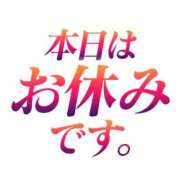 本日は
お休み
です。